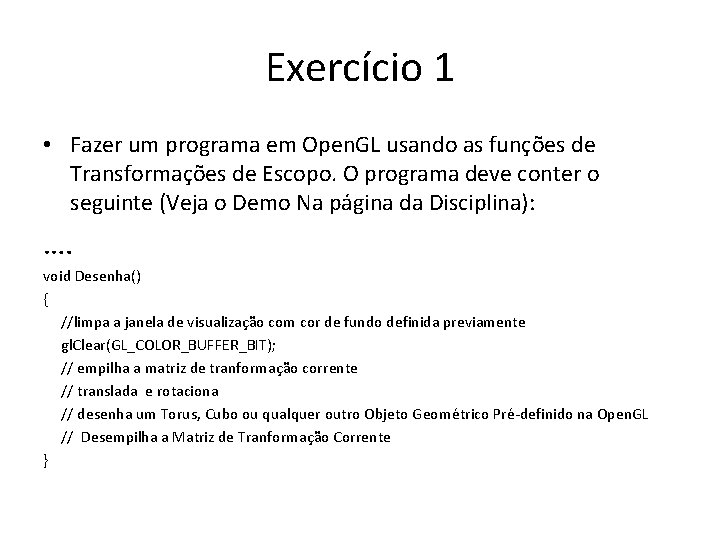 Exercício 1

• Fazer um programa em OpenGL usando as funções de Transformações de Escopo. O programa deve conter o seguinte (Veja o Demo Na página da Disciplina):

....
void Desenha()
{
//limpa a janela de visualização com cor de fundo definida previamente
glClear(GL_COLOR_BUFFER_BIT);
// empilha a matriz de tranformação corrente
// translada e rotaciona
// desenha um Torus, Cubo ou qualquer outro Objeto Geométrico Pré-definido na OpenGL
// Desempilha a Matriz de Tranformação Corrente
}